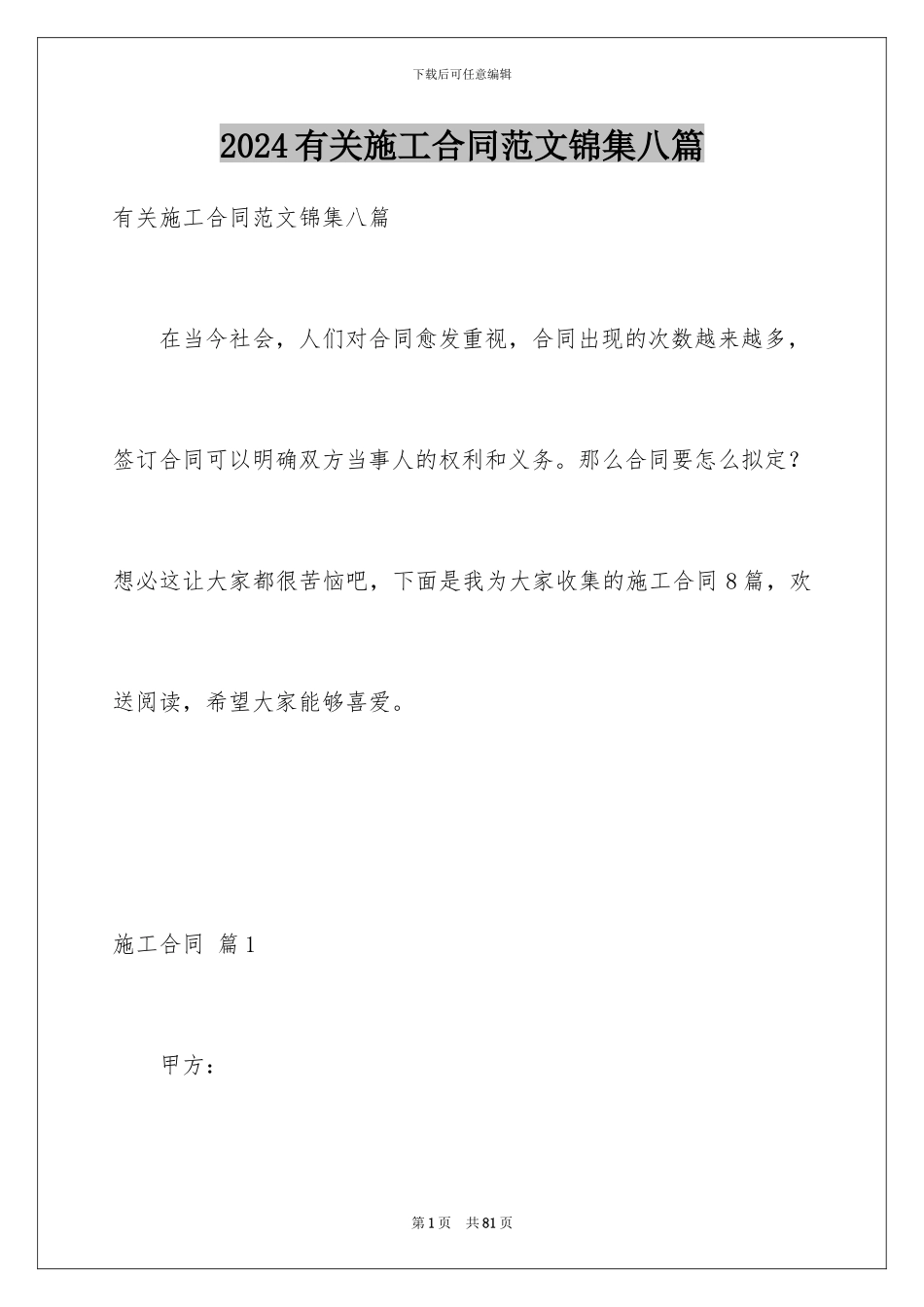 下载后可任意编辑

2024有关施工合同范文锦集八篇

有关施工合同范文锦集八篇

在当今社会，人们对合同愈发重视，合同出现的次数越来越多，签订合同可以明确双方当事人的权利和义务。那么合同要怎么拟定？想必这让大家都很苦恼吧，下面是我为大家收集的施工合同8篇，欢送阅读，希望大家能够喜爱。

施工合同 篇1

甲方：

第1页 共81页